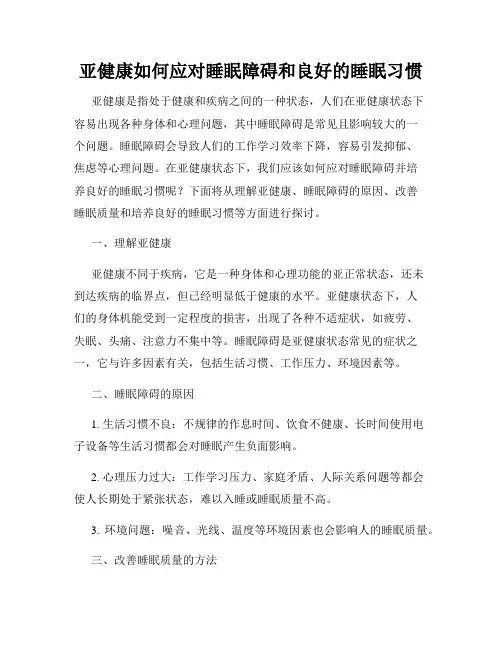 亚健康如何应对睡眠障碍和良好的睡眠习惯

亚健康是指处于健康和疾病之间的一种状态，人们在亚健康状态下容易出现各种身体和心理问题，其中睡眠障碍是常见且影响较大的一个问题。睡眠障碍会导致人们的工作学习效率下降，容易引发抑郁、焦虑等心理问题。在亚健康状态下，我们应该如何应对睡眠障碍并培养良好的睡眠习惯呢？下面将从理解亚健康、睡眠障碍的原因、改善睡眠质量和培养良好的睡眠习惯等方面进行探讨。

一、理解亚健康

亚健康不同于疾病，它是一种身体和心理功能的亚正常状态，还未到达疾病的临界点，但已经明显低于健康的水平。亚健康状态下，人们的身体机能受到一定程度的损害，出现了各种不适症状，如疲劳、失眠、头痛、注意力不集中等。睡眠障碍是亚健康状态常见的症状之一，它与许多因素有关，包括生活习惯、工作压力、环境因素等。

二、睡眠障碍的原因

1. 生活习惯不良：不规律的作息时间、饮食不健康、长时间使用电子设备等生活习惯都会对睡眠产生负面影响。

2. 心理压力过大：工作学习压力、家庭矛盾、人际关系问题等都会使人长期处于紧张状态，难以入睡或睡眠质量不高。

3. 环境问题：噪音、光线、温度等环境因素也会影响人的睡眠质量。

三、改善睡眠质量的方法